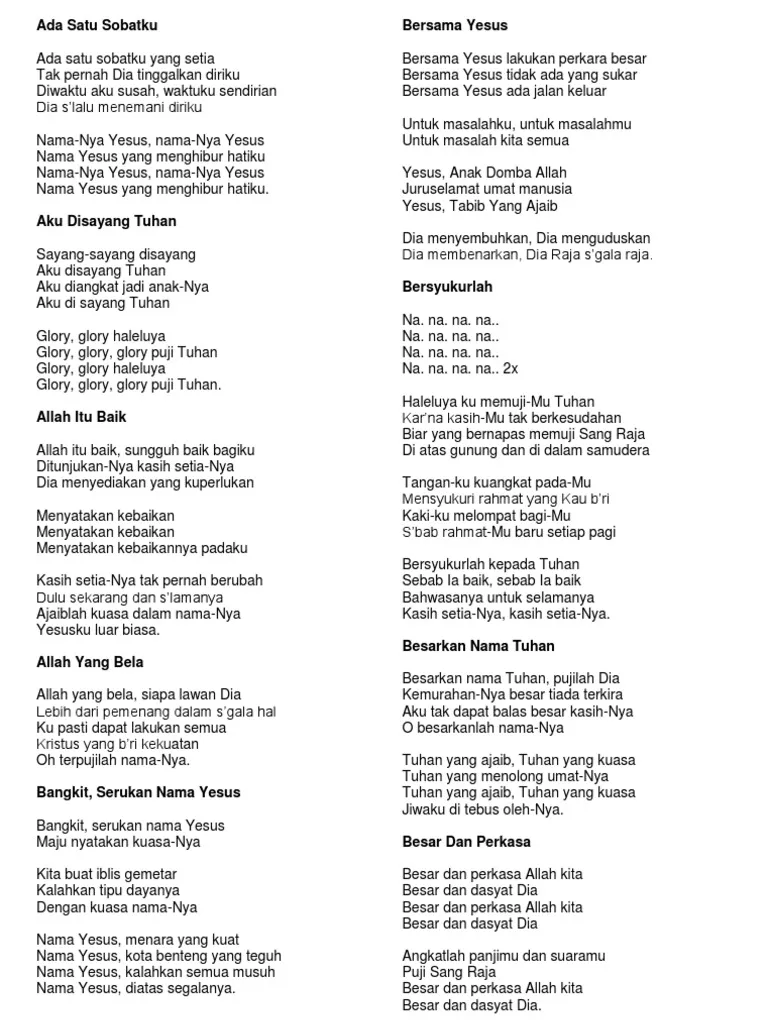 Ada Satu Sobatku

Ada satu sobatku yang setia
Tak pernah Dia tinggalkan diriku
Diwaktu aku susah, waktuku sendirian
Dia s'lalu menemani diriku

Nama-Nya Yesus, nama-Nya Yesus
Nama Yesus yang menghibur hatiku
Nama-Nya Yesus, nama-Nya Yesus
Nama Yesus yang menghibur hatiku.

Aku Disayang Tuhan

Sayang-sayang disayang
Aku disayang Tuhan
Aku diangkat jadi anak-Nya
Aku di sayang Tuhan

Glory, glory haleluya
Glory, glory, glory puji Tuhan
Glory, glory haleluya
Glory, glory, glory puji Tuhan.

Allah Itu Baik

Allah itu baik, sungguh baik bagiku
Ditunjukan-Nya kasih setia-Nya
Dia menyediakan yang kuperlukan

Menyatakan kebaikan
Menyatakan kebaikan
Menyatakan kebaikannya padaku

Kasih setia-Nya tak pernah berubah
Dulu sekarang dan s'lamanya
Ajaiblah kuasa dalam nama-Nya
Yesusku luar biasa.

Allah Yang Bela

Allah yang bela, siapa lawan Dia
Lebih dari pemenang dalam s'gala hal
Ku pasti dapat lakukan semua
Kristus yang b'ri kekuatan
Oh terpujilah nama-Nya.

Bangkit, Serukan Nama Yesus

Bangkit, serukan nama Yesus
Maju nyatakan kuasa-Nya

Kita buat iblis gemetar
Kalahkan tipu dayanya
Dengan kuasa nama-Nya

Nama Yesus, menara yang kuat
Nama Yesus, kota benteng yang teguh
Nama Yesus, kalahkan semua musuh
Nama Yesus, diatas segalanya.

Bersama Yesus

Bersama Yesus lakukan perkara besar
Bersama Yesus tidak ada yang sukar
Bersama Yesus ada jalan keluar

Untuk masalahku, untuk masalahmu
Untuk masalah kita semua

Yesus, Anak Domba Allah
Juruselamat umat manusia
Yesus, Tabib Yang Ajaib

Dia menyembuhkan, Dia menguduskan
Dia membenarkan, Dia Raja s'gala raja.

Bersyukurlah

Na. na. na. na..
Na. na. na. na..
Na. na. na. na..
Na. na. na. na.. 2x

Haleluya ku memuji-Mu Tuhan
Kar'na kasih-Mu tak berkesudahan
Biar yang bernapas memuji Sang Raja
Di atas gunung dan di dalam samudera

Tangan-ku kuangkat pada-Mu
Mensyukuri rahmat yang Kau b'ri
Kaki-ku melompat bagi-Mu
S'bab rahmat-Mu baru setiap pagi

Bersyukurlah kepada Tuhan
Sebab Ia baik, sebab Ia baik
Bahwasanya untuk selamanya
Kasih setia-Nya, kasih setia-Nya.

Besarkan Nama Tuhan

Besarkan nama Tuhan, pujilah Dia
Kemurahan-Nya besar tiada terkira
Aku tak dapat balas besar kasih-Nya
O besarkanlah nama-Nya

Tuhan yang ajaib, Tuhan yang kuasa
Tuhan yang menolong umat-Nya
Tuhan yang ajaib, Tuhan yang kuasa
Jiwaku di tebus oleh-Nya.

Besar Dan Perkasa

Besar dan perkasa Allah kita
Besar dan dasyat Dia
Besar dan perkasa Allah kita
Besar dan dasyat Dia

Angkatlah panjimu dan suaramu
Puji Sang Raja
Besar dan perkasa Allah kita
Besar dan dasyat Dia.